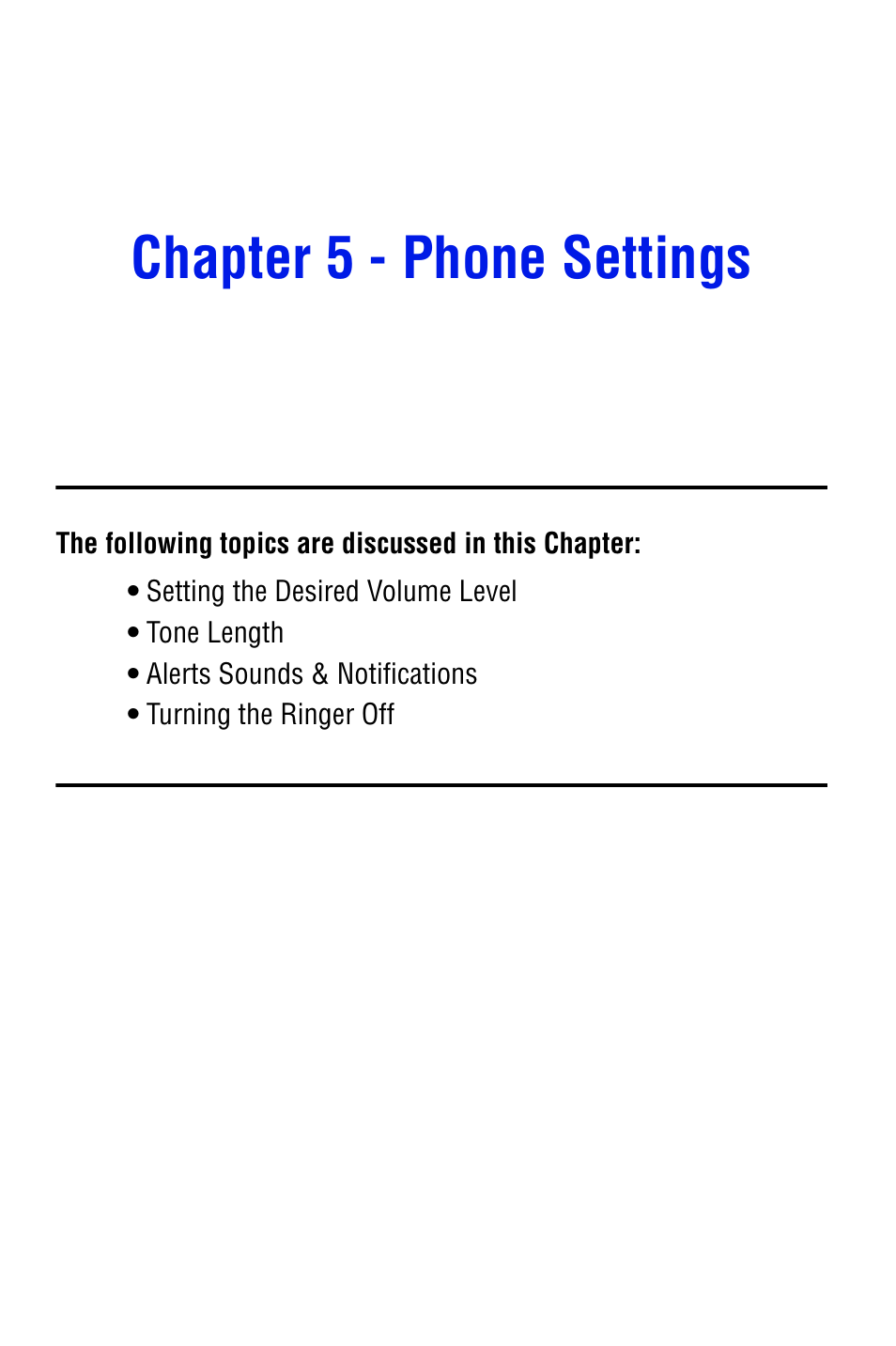 Chapter 5 - Phone Settings

The following topics are discussed in this Chapter:

• Setting the Desired Volume Level
• Tone Length
• Alerts Sounds & Notifications
• Turning the Ringer Off